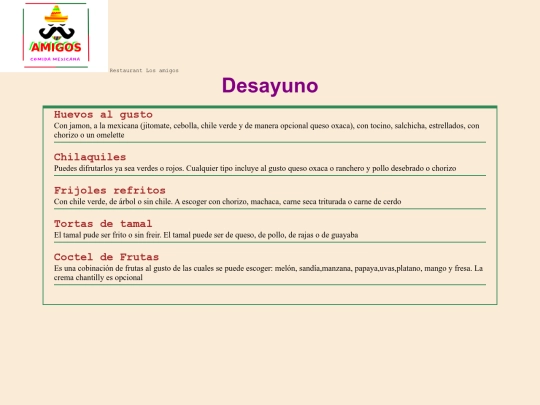 AMIGOS
COMIDA MEXICANA

Restaurant Los amigos

Desayuno

Huevos al gusto
Con jamon, a la mexicana (jitomate, cebolla, chile verde y de manera opcional queso oxaca), con tocino, salchicha, estrellados, con chorizo o un omelette

Chilaquiles
Puedes difrutarlos ya sea verdes o rojos. Cualquier tipo incluye al gusto queso oxaca o ranchero y pollo desebrado o chorizo

Frijoles refritos
Con chile verde, de árbol o sin chile. A escoger con chorizo, machaca, carne seca triturada o carne de cerdo

Tortas de tamal
El tamal pude ser frito o sin freir. El tamal puede ser de queso, de pollo, de rajas o de guayaba

Coctel de Frutas
Es una cobinación de frutas al gusto de las cuales se puede escoger: melón, sandia,manzana, papaya,uvas,platano, mango y fresa. La crema chantilly es opcional